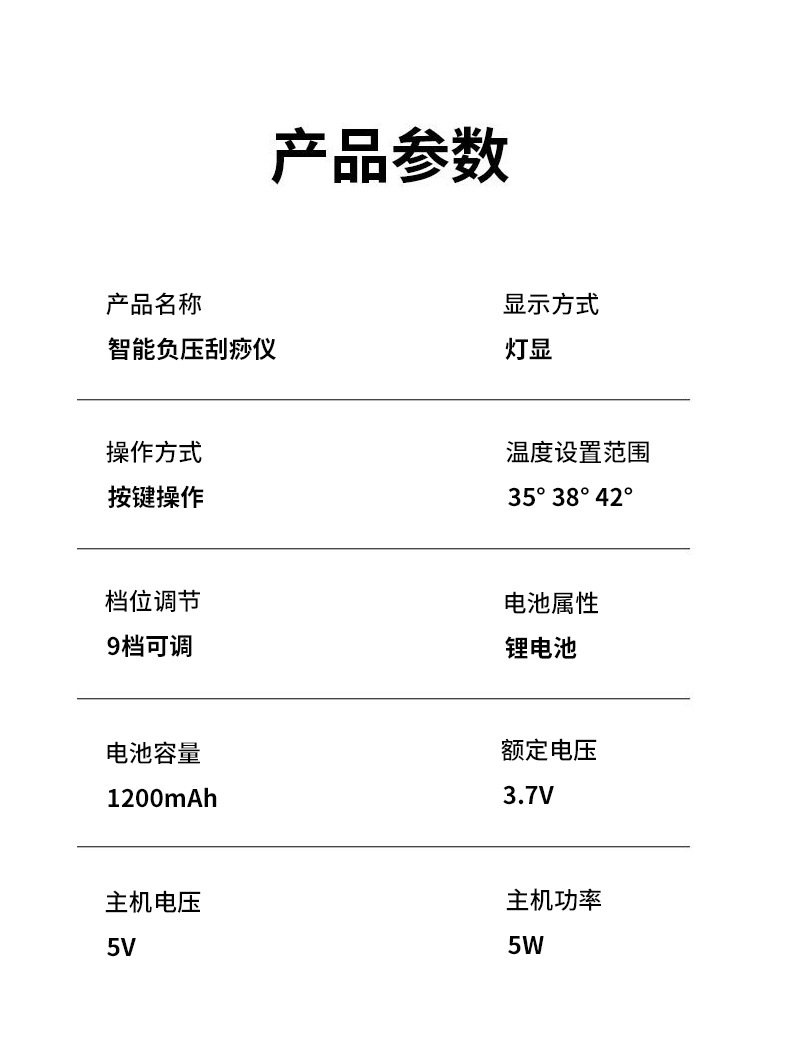 产品参数

产品名称
智能负压刮痧仪

显示方式
灯显

操作方式
按键操作

温度设置范围
35° 38° 42°

档位调节
9档可调

电池属性
锂电池

电池容量
1200mAh

额定电压
3.7V

主机电压
5V

主机功率
5W